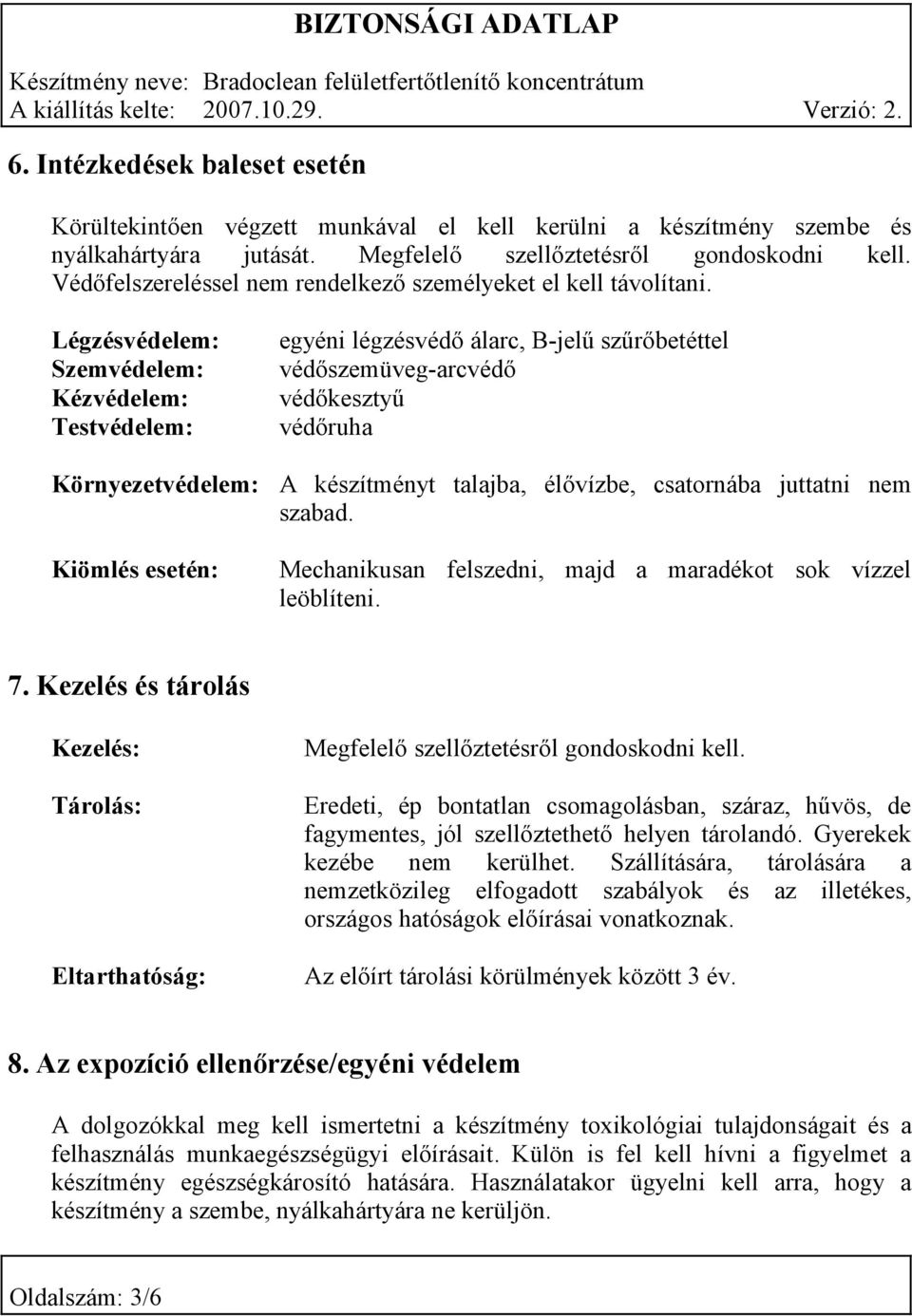 BIZTONSÁGI ADATLAP

Készítmény neve: Bradoclean felületfertőtlenítő koncentrátum
A kiállítás kelte: 2007.10.29. Verzió: 2.

6. Intézkedések baleset esetén

Körültekintően végzett munkával el kell kerülni a készítmény szembe és nyálkahártyára jutását. Megfelelő szellőztetésről gondoskodni kell. Védőfelszereléssel nem rendelkező személyeket el kell távolítani.

Légzésvédelem: egyéni légzésvédő álarc, B-jelű szűrőbetéttel
Szemvédelem: védőszemüveg-arcvédő
Kézvédelem: védőkesztyű
Testvédelem: védőruha

Környezetvédelem: A készítményt talajba, élővízbe, csatornába juttatni nem szabad.

Kiömlés esetén: Mechanikusan felszedni, majd a maradékot sok vízzel leöblíteni.

7. Kezelés és tárolás

Kezelés: Megfelelő szellőztetésről gondoskodni kell.

Tárolás: Eredeti, ép bontatlan csomagolásban, száraz, hűvös, de fagymentes, jól szellőztethető helyen tárolandó. Gyerekek kezébe nem kerülhet. Szállítására, tárolására a nemzetközileg elfogadott szabályok és az illetékes, országos hatóságok előírásai vonatkoznak.

Eltarthatóság: Az előírt tárolási körülmények között 3 év.

8. Az expozíció ellenőrzése/egyéni védelem

A dolgozókkal meg kell ismertetni a készítmény toxikológiai tulajdonságait és a felhasználás munkaegészségügyi előírásait. Külön is fel kell hívni a figyelmet a készítmény egészségkárosító hatására. Használatakor ügyelni kell arra, hogy a készítmény a szembe, nyálkahártyára ne kerüljön.

Oldalszám: 3/6